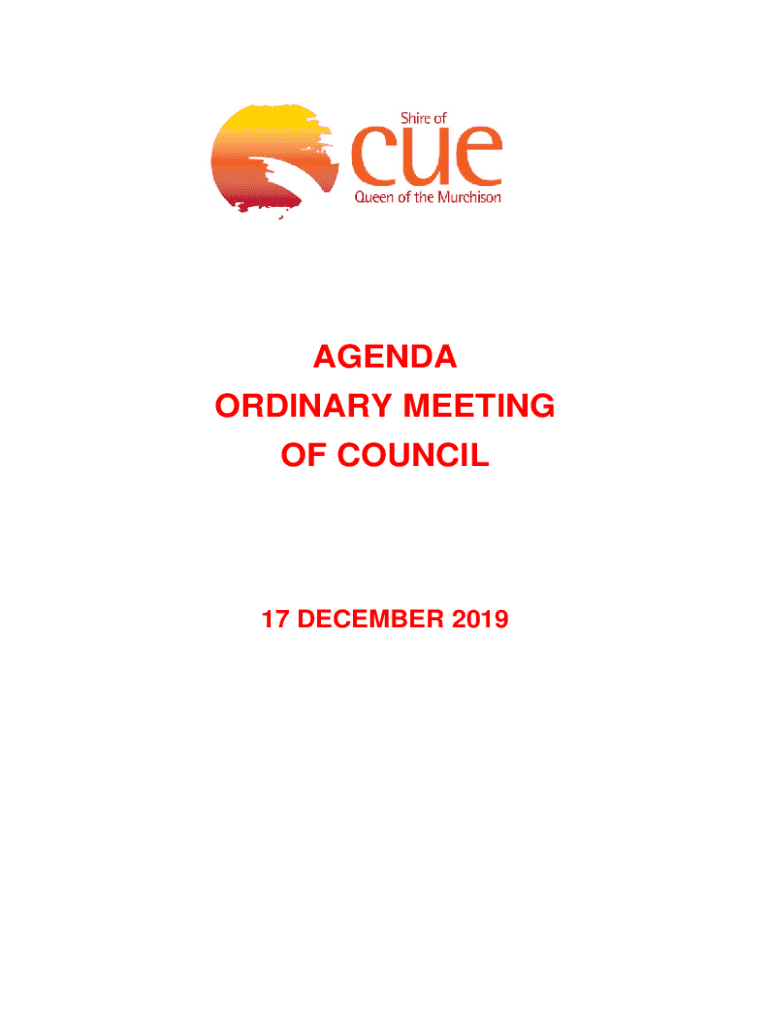 Shire of
cue
Queen of the Murchison

AGENDA
ORDINARY MEETING
OF COUNCIL

17 DECEMBER 2019